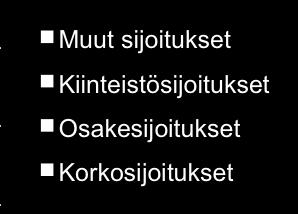 Muut sijoitukset

Kiinteistösijoitukset

Osakesijoitukset

Korkosijoitukset